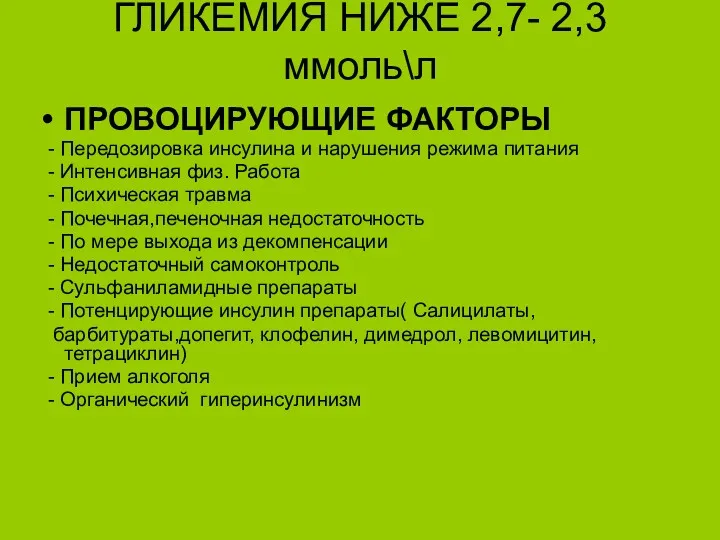 ГЛИКЕМИЯ НИЖЕ 2,7- 2,3 ммоль\л

• ПРОВОЦИРУЮЩИЕ ФАКТОРЫ
- Передозировка инсулина и нарушения режима питания
- Интенсивная физ. Работа
- Психическая травма
- Почечная,печеночная недостаточность
- По мере выхода из декомпенсации
- Недостаточный самоконтроль
- Сульфаниламидные препараты
- Потенцирующие инсулин препараты( Салицилаты, барбитураты,допегит, клофелин, димедрол, левомицитин, тетрациклин)
- Прием алкоголя
- Органический гиперинсулинизм